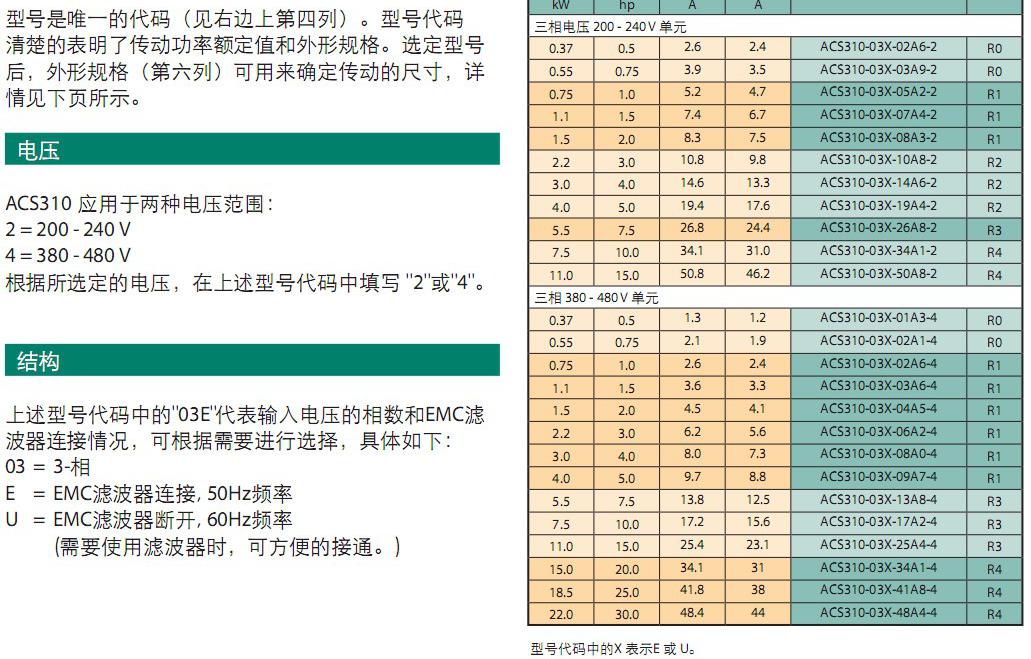 型号是唯一的代码（见右边上第四列）。型号代码清楚的表明了传动功率额定值和外形规格。选定型号后，外形规格（第六列）可用来确定传动的尺寸，详情见下页所示。

电压

ACS310 应用于两种电压范围：
2 = 200 - 240 V
4 = 380 - 480 V
根据所选定的电压，在上述型号代码中填写 "2"或"4"。

结构

上述型号代码中的"03E"代表输入电压的相数和EMC滤波器连接情况，可根据需要进行选择，具体如下：
03 = 3-相
E = EMC滤波器连接, 50Hz频率
U = EMC滤波器断开, 60Hz频率
(需要使用滤波器时，可方便的接通。)

| kW | hp | A | A | | |
|---|---|---|---|---|---|
| 三相电压 200 - 240 V 单元 | | | | | |
| 0.37 | 0.5 | 2.6 | 2.4 | ACS310-03X-02A6-2 | R0 |
| 0.55 | 0.75 | 3.9 | 3.5 | ACS310-03X-03A9-2 | R0 |
| 0.75 | 1.0 | 5.2 | 4.7 | ACS310-03X-05A2-2 | R1 |
| 1.1 | 1.5 | 7.4 | 6.7 | ACS310-03X-07A4-2 | R1 |
| 1.5 | 2.0 | 8.3 | 7.5 | ACS310-03X-08A3-2 | R1 |
| 2.2 | 3.0 | 10.8 | 9.8 | ACS310-03X-10A8-2 | R2 |
| 3.0 | 4.0 | 14.6 | 13.3 | ACS310-03X-14A6-2 | R2 |
| 4.0 | 5.0 | 19.4 | 17.6 | ACS310-03X-19A4-2 | R2 |
| 5.5 | 7.5 | 26.8 | 24.4 | ACS310-03X-26A8-2 | R3 |
| 7.5 | 10.0 | 34.1 | 31.0 | ACS310-03X-34A1-2 | R4 |
| 11.0 | 15.0 | 50.8 | 46.2 | ACS310-03X-50A8-2 | R4 |
| 三相 380 - 480 V 单元 | | | | | |
| 0.37 | 0.5 | 1.3 | 1.2 | ACS310-03X-01A3-4 | R0 |
| 0.55 | 0.75 | 2.1 | 1.9 | ACS310-03X-02A1-4 | R0 |
| 0.75 | 1.0 | 2.6 | 2.4 | ACS310-03X-02A6-4 | R1 |
| 1.1 | 1.5 | 3.6 | 3.3 | ACS310-03X-03A6-4 | R1 |
| 1.5 | 2.0 | 4.5 | 4.1 | ACS310-03X-04A5-4 | R1 |
| 2.2 | 3.0 | 6.2 | 5.6 | ACS310-03X-06A2-4 | R1 |
| 3.0 | 4.0 | 8.0 | 7.3 | ACS310-03X-08A0-4 | R1 |
| 4.0 | 5.0 | 9.7 | 8.8 | ACS310-03X-09A7-4 | R1 |
| 5.5 | 7.5 | 13.8 | 12.5 | ACS310-03X-13A8-4 | R3 |
| 7.5 | 10.0 | 17.2 | 15.6 | ACS310-03X-17A2-4 | R3 |
| 11.0 | 15.0 | 25.4 | 23.1 | ACS310-03X-25A4-4 | R3 |
| 15.0 | 20.0 | 34.1 | 31 | ACS310-03X-34A1-4 | R4 |
| 18.5 | 25.0 | 41.8 | 38 | ACS310-03X-41A8-4 | R4 |
| 22.0 | 30.0 | 48.4 | 44 | ACS310-03X-48A4-4 | R4 |

型号代码中的X 表示E 或 U。